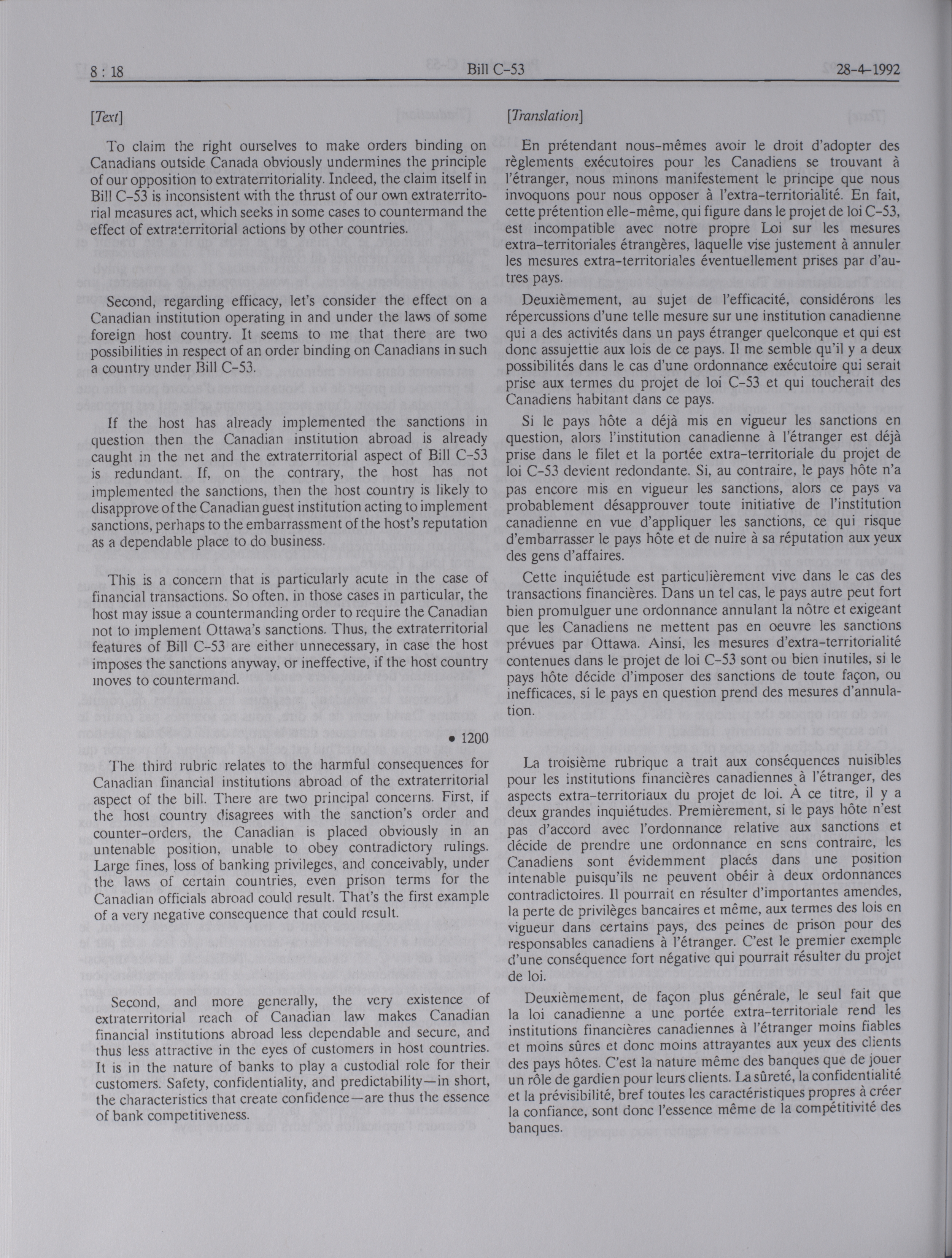 8 : 18 Bill C-53 28-4-1992

[Text]

To claim the right ourselves to make orders binding on Canadians outside Canada obviously undermines the principle of our opposition to extraterritoriality. Indeed, the claim itself in Bill C-53 is inconsistent with the thrust of our own extraterritorial measures act, which seeks in some cases to countermand the effect of extraterritorial actions by other countries.

Second, regarding efficacy, let's consider the effect on a Canadian institution operating in and under the laws of some foreign host country. It seems to me that there are two possibilities in respect of an order binding on Canadians in such a country under Bill C-53.

If the host has already implemented the sanctions in question then the Canadian institution abroad is already caught in the net and the extraterritorial aspect of Bill C-53 is redundant. If, on the contrary, the host has not implemented the sanctions, then the host country is likely to disapprove of the Canadian guest institution acting to implement sanctions, perhaps to the embarrassment of the host's reputation as a dependable place to do business.

This is a concern that is particularly acute in the case of financial transactions. So often, in those cases in particular, the host may issue a countermanding order to require the Canadian not to implement Ottawa's sanctions. Thus, the extraterritorial features of Bill C-53 are either unnecessary, in case the host imposes the sanctions anyway, or ineffective, if the host country moves to countermand.

• 1200

The third rubric relates to the harmful consequences for Canadian financial institutions abroad of the extraterritorial aspect of the bill. There are two principal concerns. First, if the host country disagrees with the sanction's order and counter-orders, the Canadian is placed obviously in an untenable position, unable to obey contradictory rulings. Large fines, loss of banking privileges, and conceivably, under the laws of certain countries, even prison terms for the Canadian officials abroad could result. That's the first example of a very negative consequence that could result.

Second, and more generally, the very existence of extraterritorial reach of Canadian law makes Canadian financial institutions abroad less dependable and secure, and thus less attractive in the eyes of customers in host countries. It is in the nature of banks to play a custodial role for their customers. Safety, confidentiality, and predictability—in short, the characteristics that create confidence—are thus the essence of bank competitiveness.

[Translation]

En prétendant nous-mêmes avoir le droit d'adopter des règlements exécutoires pour les Canadiens se trouvant à l'étranger, nous minons manifestement le principe que nous invoquons pour nous opposer à l'extra-territorialité. En fait, cette prétention elle-même, qui figure dans le projet de loi C-53, est incompatible avec notre propre Loi sur les mesures extra-territoriales étrangères, laquelle vise justement à annuler les mesures extra-territoriales éventuellement prises par d'autres pays.

Deuxièmement, au sujet de l'efficacité, considérons les répercussions d'une telle mesure sur une institution canadienne qui a des activités dans un pays étranger quelconque et qui est donc assujettie aux lois de ce pays. Il me semble qu'il y a deux possibilités dans le cas d'une ordonnance exécutoire qui serait prise aux termes du projet de loi C-53 et qui toucherait des Canadiens habitant dans ce pays.

Si le pays hôte a déjà mis en vigueur les sanctions en question, alors l'institution canadienne à l'étranger est déjà prise dans le filet et la portée extra-territoriale du projet de loi C-53 devient redondante. Si, au contraire, le pays hôte n'a pas encore mis en vigueur les sanctions, alors ce pays va probablement désapprouver toute initiative de l'institution canadienne en vue d'appliquer les sanctions, ce qui risque d'embarrasser le pays hôte et de nuire à sa réputation aux yeux des gens d'affaires.

Cette inquiétude est particulièrement vive dans le cas des transactions financières. Dans un tel cas, le pays autre peut fort bien promulguer une ordonnance annulant la nôtre et exigeant que les Canadiens ne mettent pas en oeuvre les sanctions prévues par Ottawa. Ainsi, les mesures d'extra-territorialité contenues dans le projet de loi C-53 sont ou bien inutiles, si le pays hôte décide d'imposer des sanctions de toute façon, ou inefficaces, si le pays en question prend des mesures d'annulation.

La troisième rubrique a trait aux conséquences nuisibles pour les institutions financières canadiennes à l'étranger, des aspects extra-territoriaux du projet de loi. À ce titre, il y a deux grandes inquiétudes. Premièrement, si le pays hôte n'est pas d'accord avec l'ordonnance relative aux sanctions et décide de prendre une ordonnance en sens contraire, les Canadiens sont évidemment placés dans une position intenable puisqu'ils ne peuvent obéir à deux ordonnances contradictoires. Il pourrait en résulter d'importantes amendes, la perte de privilèges bancaires et même, aux termes des lois en vigueur dans certains pays, des peines de prison pour des responsables canadiens à l'étranger. C'est le premier exemple d'une conséquence fort négative qui pourrait résulter du projet de loi.

Deuxièmement, de façon plus générale, le seul fait que la loi canadienne a une portée extra-territoriale rend les institutions financières canadiennes à l'étranger moins fiables et moins sûres et donc moins attrayantes aux yeux des clients des pays hôtes. C'est la nature même des banques que de jouer un rôle de gardien pour leurs clients. La sûreté, la confidentialité et la prévisibilité, bref toutes les caractéristiques propres à créer la confiance, sont donc l'essence même de la compétitivité des banques.